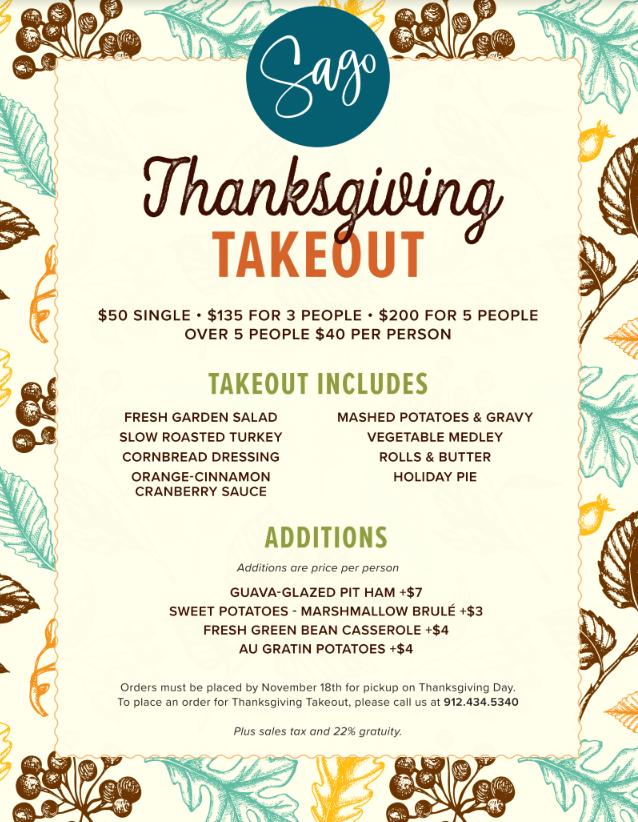 Sago

Thanksgiving
TAKEOUT

$50 SINGLE • $135 FOR 3 PEOPLE • $200 FOR 5 PEOPLE
OVER 5 PEOPLE $40 PER PERSON

TAKEOUT INCLUDES

FRESH GARDEN SALAD
SLOW ROASTED TURKEY
CORNBREAD DRESSING
ORANGE-CINNAMON CRANBERRY SAUCE

MASHED POTATOES & GRAVY
VEGETABLE MEDLEY
ROLLS & BUTTER
HOLIDAY PIE

ADDITIONS

Additions are price per person

GUAVA-GLAZED PIT HAM +$7
SWEET POTATOES - MARSHMALLOW BRULÉ +$3
FRESH GREEN BEAN CASSEROLE +$4
AU GRATIN POTATOES +$4

Orders must be placed by November 18th for pickup on Thanksgiving Day. To place an order for Thanksgiving Takeout, please call us at 912.434.5340

Plus sales tax and 22% gratuity.